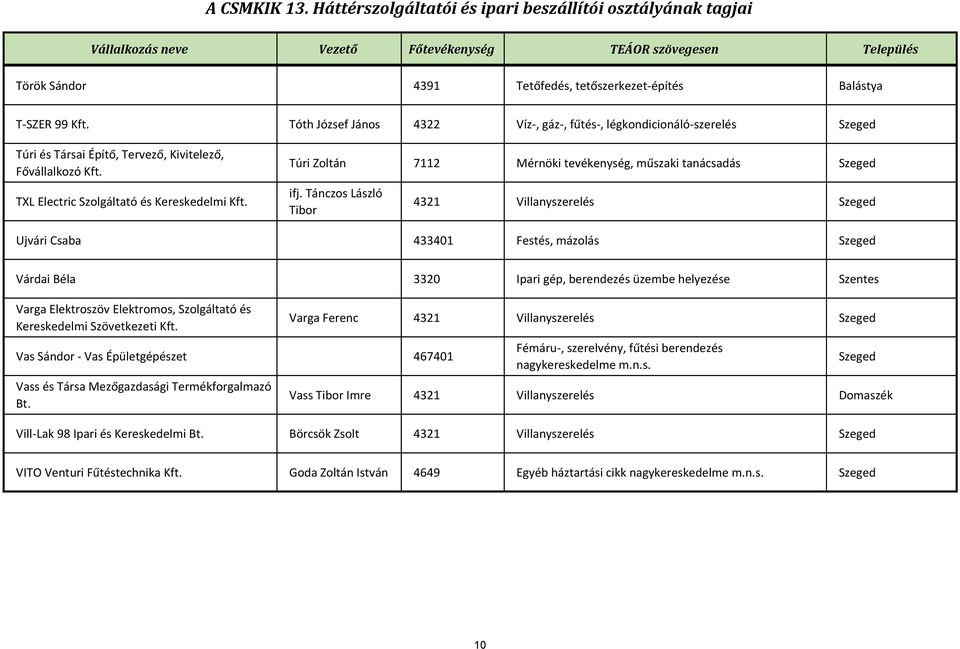 A CSMKIK 13. Háttérszolgáltatói és ipari beszállítói osztályának tagjai

| Vállalkozás neve | Vezető | Főtevékenység | TEÁOR szövegesen | Település |
|---|---|---|---|---|
| Török Sándor | | 4391 | Tetőfedés, tetőszerkezet-építés | Balástya |
| T-SZER 99 Kft. | Tóth József János | 4322 | Víz-, gáz-, fűtés-, légkondicionáló-szerelés | Szeged |
| Túri és Társai Építő, Tervező, Kivitelező, Fővállalkozó Kft. | Túri Zoltán | 7112 | Mérnöki tevékenység, műszaki tanácsadás | Szeged |
| TXL Electric Szolgáltató és Kereskedelmi Kft. | ifj. Tánczos László Tibor | 4321 | Villanyszerelés | Szeged |
| Ujvári Csaba | | 433401 | Festés, mázolás | Szeged |
| Várdai Béla | | 3320 | Ipari gép, berendezés üzembe helyezése | Szentes |
| Varga Elektroszöv Elektromos, Szolgáltató és Kereskedelmi Szövetkezeti Kft. | Varga Ferenc | 4321 | Villanyszerelés | Szeged |
| Vas Sándor - Vas Épületgépészet | | 467401 | Fémáru-, szerelvény, fűtési berendezés nagykereskedelme m.n.s. | Szeged |
| Vass és Társa Mezőgazdasági Termékforgalmazó Bt. | Vass Tibor Imre | 4321 | Villanyszerelés | Domaszék |
| Vill-Lak 98 Ipari és Kereskedelmi Bt. | Börcsök Zsolt | 4321 | Villanyszerelés | Szeged |
| VITO Venturi Fűtéstechnika Kft. | Goda Zoltán István | 4649 | Egyéb háztartási cikk nagykereskedelme m.n.s. | Szeged |

10